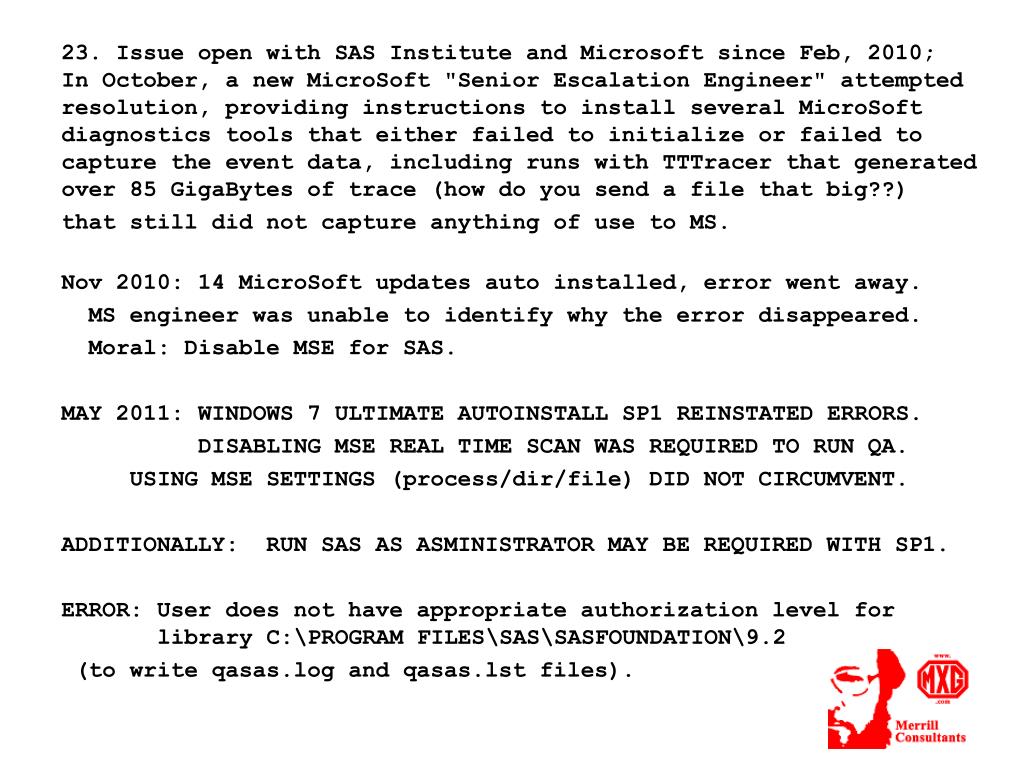 23. Issue open with SAS Institute and Microsoft since Feb, 2010; In October, a new MicroSoft "Senior Escalation Engineer" attempted resolution, providing instructions to install several MicroSoft diagnostics tools that either failed to initialize or failed to capture the event data, including runs with TTTracer that generated over 85 GigaBytes of trace (how do you send a file that big??) that still did not capture anything of use to MS.

Nov 2010: 14 MicroSoft updates auto installed, error went away.
MS engineer was unable to identify why the error disappeared.
Moral: Disable MSE for SAS.

MAY 2011: WINDOWS 7 ULTIMATE AUTOINSTALL SP1 REINSTATED ERRORS.
DISABLING MSE REAL TIME SCAN WAS REQUIRED TO RUN QA.
USING MSE SETTINGS (process/dir/file) DID NOT CIRCUMVENT.

ADDITIONALLY: RUN SAS AS ASMINISTRATOR MAY BE REQUIRED WITH SP1.

ERROR: User does not have appropriate authorization level for library C:\PROGRAM FILES\SAS\SASFOUNDATION\9.2
(to write qasas.log and qasas.lst files).

www.
MXG
.com
Merrill
Consultants